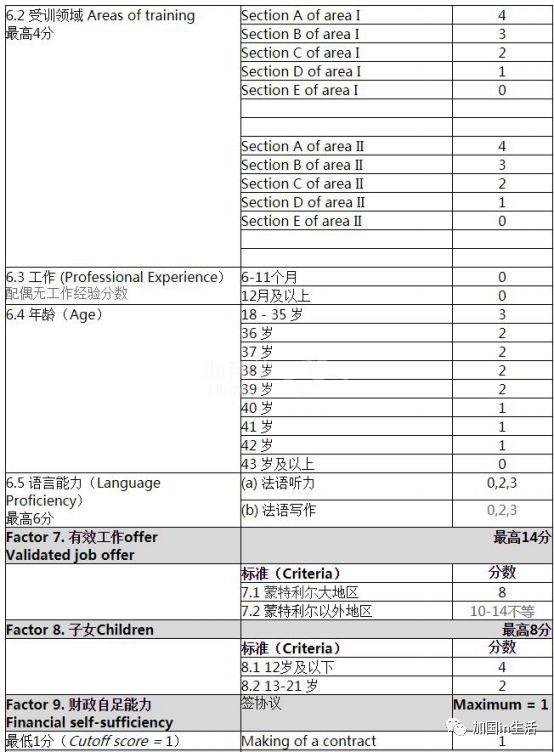 | | | |
|---|---|---|
| 6.2 受训领域 Areas of training 最高4分 | Section A of area I | 4 |
| | Section B of area I | 3 |
| | Section C of area I | 2 |
| | Section D of area I | 1 |
| | Section E of area I | 0 |
| | | |
| | | |
| | Section A of area II | 4 |
| | Section B of area II | 3 |
| | Section C of area II | 2 |
| | Section D of area II | 1 |
| | Section E of area II | 0 |
| | | |
| | | |
| 6.3 工作 (Professional Experience) 配偶无工作经验分数 | 6-11个月 | 0 |
| | 12月及以上 | 0 |
| 6.4 年龄（Age） | 18 - 35 岁 | 3 |
| | 36 岁 | 2 |
| | 37 岁 | 2 |
| | 38 岁 | 2 |
| | 39 岁 | 2 |
| | 40 岁 | 1 |
| | 41 岁 | 1 |
| | 42 岁 | 1 |
| | 43 岁及以上 | 0 |
| 6.5 语言能力（Language Proficiency） 最高6分 | (a) 法语听力 | 0,2,3 |
| | (b) 法语写作 | 0,2,3 |
| **Factor 7. 有效工作offer Validated job offer** | | **最高14分** |
| | **标准（Criteria）** | **分数** |
| | 7.1 蒙特利尔大地区 | 8 |
| | 7.2 蒙特利尔以外地区 | 10-14不等 |
| **Factor 8. 子女Children** | | **最高8分** |
| | **标准（Criteria）** | **分数** |
| | 8.1 12岁及以下 | 4 |
| | 8.2 13-21 岁 | 2 |
| **Factor 9. 财政自足能力 Financial self-sufficiency** | 签协议 | **Maximum = 1** |
| 最低1分（*Cutoff score* = 1） | Making of a contract | 1 |

加国in生活